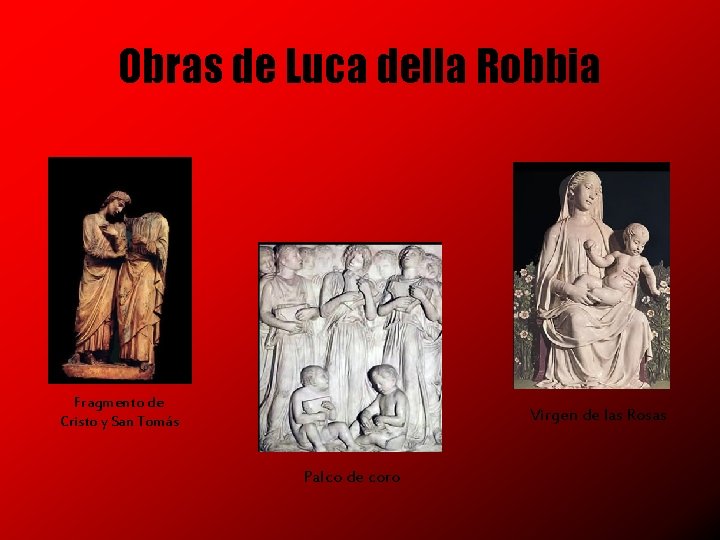 Obras de Luca della Robbia

Fragmento de
Cristo y San Tomás

Palco de coro

Virgen de las Rosas